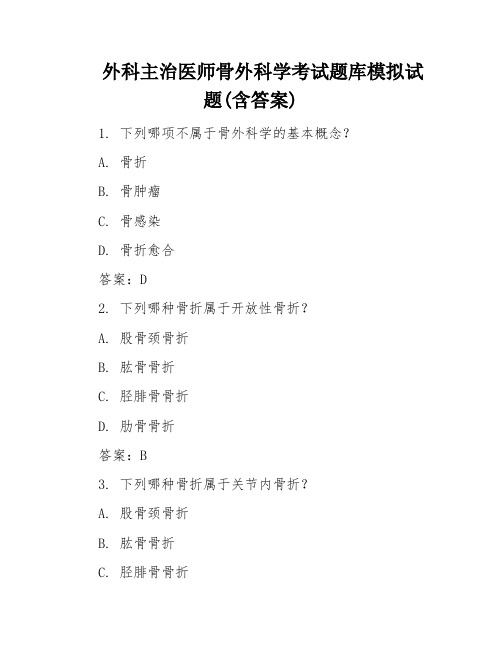 外科主治医师骨外科学考试题库模拟试题(含答案)

1. 下列哪项不属于骨外科学的基本概念？

A. 骨折

B. 骨肿瘤

C. 骨感染

D. 骨折愈合

答案：D

2. 下列哪种骨折属于开放性骨折？

A. 股骨颈骨折

B. 肱骨骨折

C. 胫腓骨骨折

D. 肋骨骨折

答案：B

3. 下列哪种骨折属于关节内骨折？

A. 股骨颈骨折

B. 肱骨骨折

C. 胫腓骨骨折